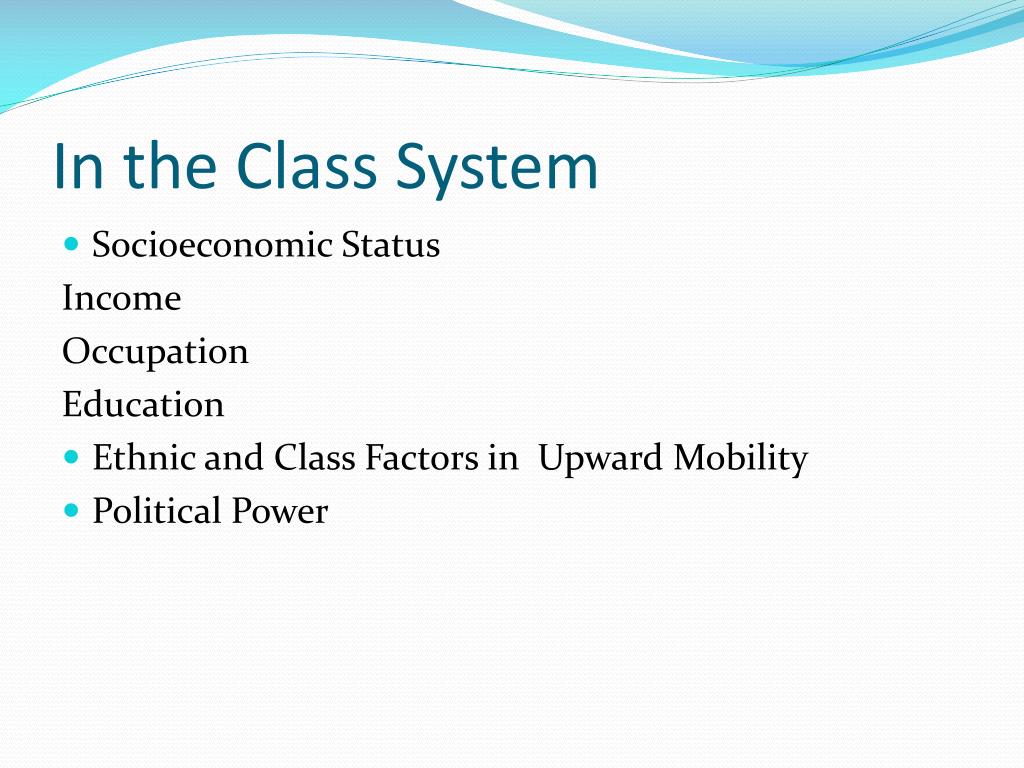 In the Class System

- Socioeconomic Status

Income

Occupation

Education

- Ethnic and Class Factors in Upward Mobility
- Political Power